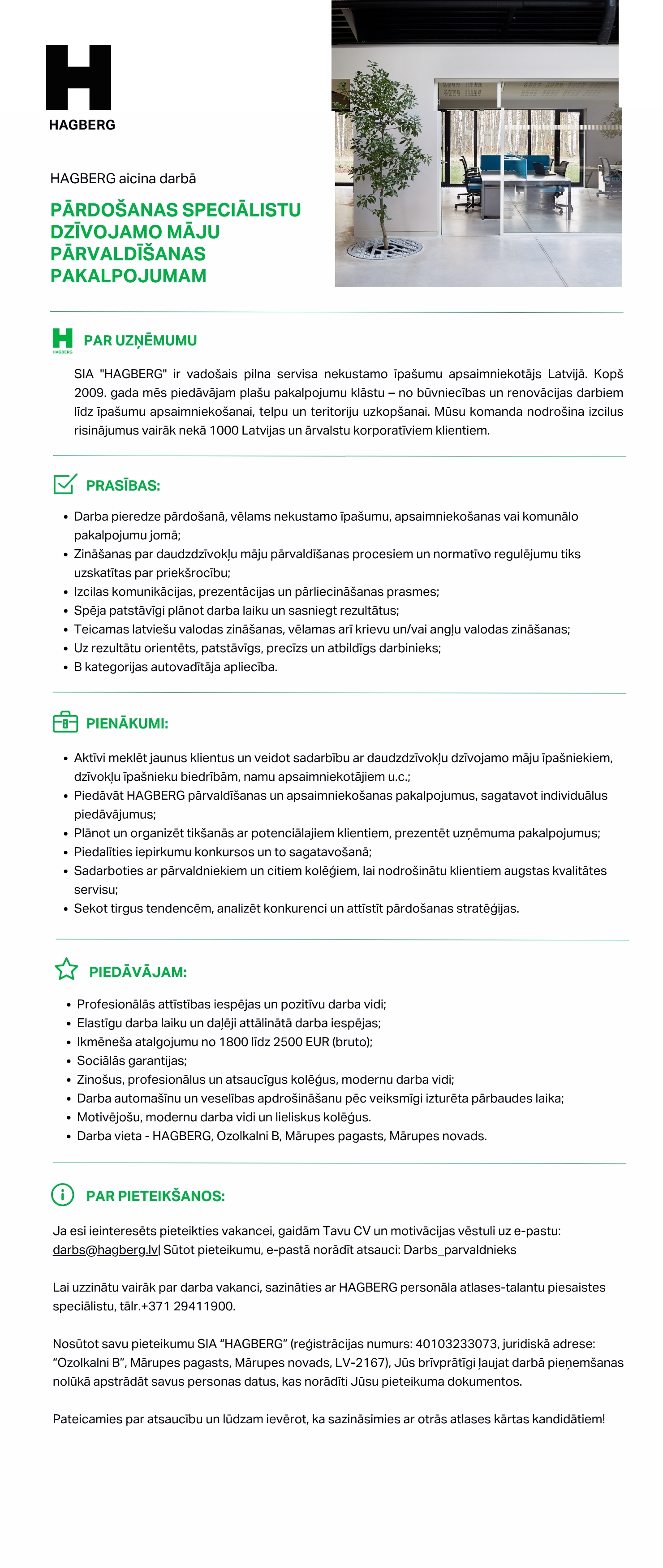 HAGBERG

HAGBERG aicina darbā

PĀRDOŠANAS SPECIĀLISTU DZĪVOJAMO MĀJU PĀRVALDĪŠANAS PAKALPOJUMAM

HAGBERG

PAR UZŅĒMUMU

SIA "HAGBERG" ir vadošais pilna servisa nekustamo īpašumu apsaimniekotājs Latvijā. Kopš 2009. gada mēs piedāvājam plašu pakalpojumu klāstu – no būvniecības un renovācijas darbiem līdz īpašumu apsaimniekošanai, telpu un teritoriju uzkopšanai. Mūsu komanda nodrošina izcilus risinājumus vairāk nekā 1000 Latvijas un ārvalstu korporatīviem klientiem.

PRASĪBAS:

• Darba pieredze pārdošanā, vēlams nekustamo īpašumu, apsaimniekošanas vai komunālo pakalpojumu jomā;
• Zināšanas par daudzdzīvokļu māju pārvaldīšanas procesiem un normatīvo regulējumu tiks uzskatītas par priekšrocību;
• Izcilas komunikācijas, prezentācijas un pārliecināšanas prasmes;
• Spēja patstāvīgi plānot darba laiku un sasniegt rezultātus;
• Teicamas latviešu valodas zināšanas, vēlamas arī krievu un/vai angļu valodas zināšanas;
• Uz rezultātu orientēts, patstāvīgs, precīzs un atbildīgs darbinieks;
• B kategorijas autovadītāja apliecība.

PIENĀKUMI:

• Aktīvi meklēt jaunus klientus un veidot sadarbību ar daudzdzīvokļu dzīvojamo māju īpašniekiem, dzīvokļu īpašnieku biedrībām, namu apsaimniekotājiem u.c.;
• Piedāvāt HAGBERG pārvaldīšanas un apsaimniekošanas pakalpojumus, sagatavot individuālus piedāvājumus;
• Plānot un organizēt tikšanās ar potenciālajiem klientiem, prezentēt uzņēmuma pakalpojumus;
• Piedalīties iepirkumu konkursos un to sagatavošanā;
• Sadarboties ar pārvaldniekiem un citiem kolēģiem, lai nodrošinātu klientiem augstas kvalitātes servisu;
• Sekot tirgus tendencēm, analizēt konkurenci un attīstīt pārdošanas stratēģijas.

PIEDĀVĀJAM:

• Profesionālās attīstības iespējas un pozitīvu darba vidi;
• Elastīgu darba laiku un daļēji attālinātā darba iespējas;
• Ikmēneša atalgojumu no 1800 līdz 2500 EUR (bruto);
• Sociālās garantijas;
• Zinošus, profesionālus un atsaucīgus kolēģus, modernu darba vidi;
• Darba automašīnu un veselības apdrošināšanu pēc veiksmīgi izturēta pārbaudes laika;
• Motivējošu, modernu darba vidi un lieliskus kolēģus.
• Darba vieta - HAGBERG, Ozolkalni B, Mārupes pagasts, Mārupes novads.

PAR PIETEIKŠANOS:

Ja esi ieinteresēts pieteikties vakancei, gaidām Tavu CV un motivācijas vēstuli uz e-pastu: darbs@hagberg.lv| Sūtot pieteikumu, e-pastā norādīt atsauci: Darbs_parvaldnieks

Lai uzzinātu vairāk par darba vakanci, sazināties ar HAGBERG personāla atlases-talantu piesaistes speciālistu, tālr.+371 29411900.

Nosūtot savu pieteikumu SIA “HAGBERG” (reģistrācijas numurs: 40103233073, juridiskā adrese: “Ozolkalni B”, Mārupes pagasts, Mārupes novads, LV-2167), Jūs brīvprātīgi ļaujat darbā pieņemšanas nolūkā apstrādāt savus personas datus, kas norādīti Jūsu pieteikuma dokumentos.

Pateicamies par atsaucību un lūdzam ievērot, ka sazināsimies ar otrās atlases kārtas kandidātiem!